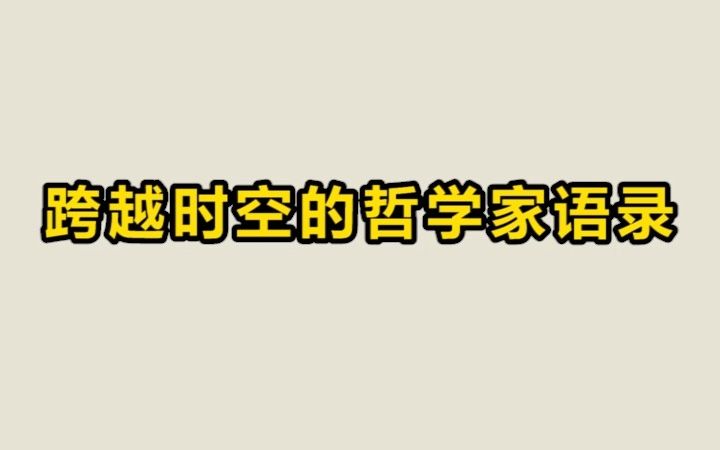 跨越时空的哲学家语录